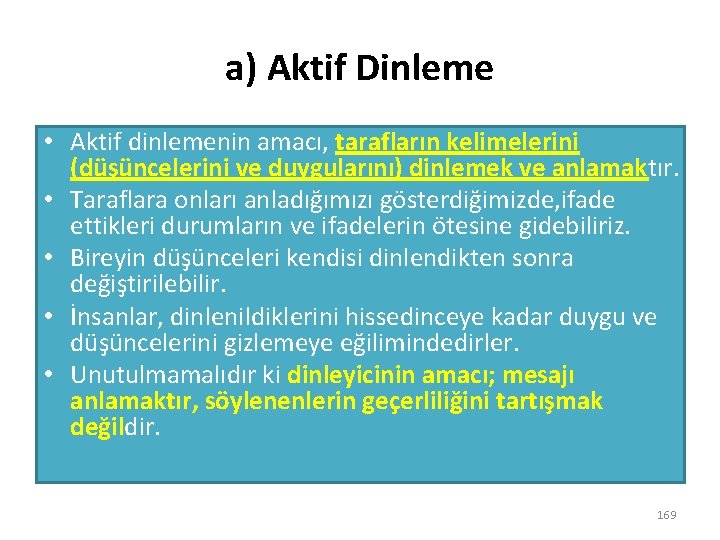 a) Aktif Dinleme

• Aktif dinlemenin amacı, tarafların kelimelerini (düşüncelerini ve duygularını) dinlemek ve anlamaktır.
• Taraflara onları anladığımızı gösterdiğimizde,ifade ettikleri durumların ve ifadelerin ötesine gidebiliriz.
• Bireyin düşünceleri kendisi dinlendikten sonra değiştirilebilir.
• İnsanlar, dinlenildiklerini hissedinceye kadar duygu ve düşüncelerini gizlemeye eğilimindedirler.
• Unutulmamalıdır ki dinleyicinin amacı; mesajı anlamaktır, söylenenlerin geçerliliğini tartışmak değildir.

169